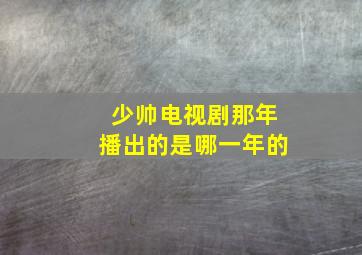 少帅电视剧那年
播出的是哪一年的